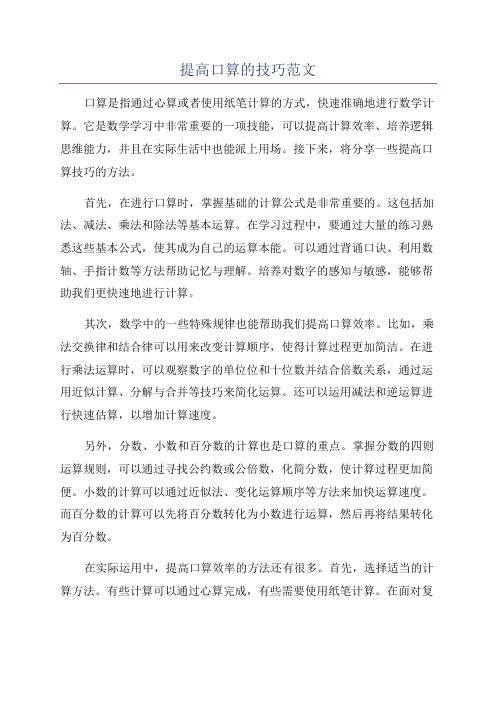 提高口算的技巧范文

口算是指通过心算或者使用纸笔计算的方式，快速准确地进行数学计算。它是数学学习中非常重要的一项技能，可以提高计算效率、培养逻辑思维能力，并且在实际生活中也能派上用场。接下来，将分享一些提高口算技巧的方法。

首先，在进行口算时，掌握基础的计算公式是非常重要的。这包括加法、减法、乘法和除法等基本运算。在学习过程中，要通过大量的练习熟悉这些基本公式，使其成为自己的运算本能。可以通过背诵口诀、利用数轴、手指计数等方法帮助记忆与理解。培养对数字的感知与敏感，能够帮助我们更快速地进行计算。

其次，数学中的一些特殊规律也能帮助我们提高口算效率。比如，乘法交换律和结合律可以用来改变计算顺序，使得计算过程更加简洁。在进行乘法运算时，可以观察数字的单位位和十位数并结合倍数关系，通过运用近似计算、分解与合并等技巧来简化运算。还可以运用减法和逆运算进行快速估算，以增加计算速度。

另外，分数、小数和百分数的计算也是口算的重点。掌握分数的四则运算规则，可以通过寻找公约数或公倍数，化简分数，使计算过程更加简便。小数的计算可以通过近似法、变化运算顺序等方法来加快运算速度。而百分数的计算可以先将百分数转化为小数进行运算，然后再将结果转化为百分数。

在实际运用中，提高口算效率的方法还有很多。首先，选择适当的计算方法。有些计算可以通过心算完成，有些需要使用纸笔计算。在面对复